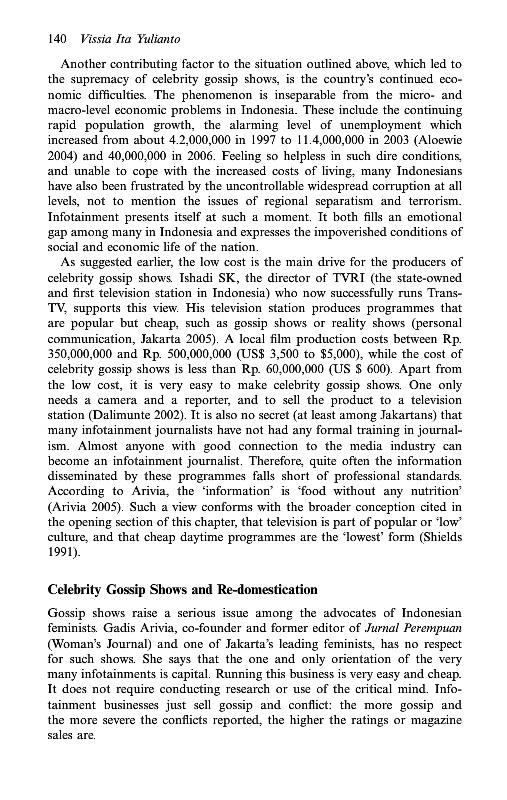 140 Vissia Ita Yulianto

Another contributing factor to the situation outlined above, which led to the supremacy of celebrity gossip shows, is the country's continued economic difficulties. The phenomenon is inseparable from the micro- and macro-level economic problems in Indonesia. These include the continuing rapid population growth, the alarming level of unemployment which increased from about 4.2,000,000 in 1997 to 11.4,000,000 in 2003 (Aloewie 2004) and 40,000,000 in 2006. Feeling so helpless in such dire conditions, and unable to cope with the increased costs of living, many Indonesians have also been frustrated by the uncontrollable widespread corruption at all levels, not to mention the issues of regional separatism and terrorism. Infotainment presents itself at such a moment. It both fills an emotional gap among many in Indonesia and expresses the impoverished conditions of social and economic life of the nation.

As suggested earlier, the low cost is the main drive for the producers of celebrity gossip shows. Ishadi SK, the director of TVRI (the state-owned and first television station in Indonesia) who now successfully runs Trans-TV, supports this view. His television station produces programmes that are popular but cheap, such as gossip shows or reality shows (personal communication, Jakarta 2005). A local film production costs between Rp. 350,000,000 and Rp. 500,000,000 (US$ 3,500 to $5,000), while the cost of celebrity gossip shows is less than Rp. 60,000,000 (US $ 600). Apart from the low cost, it is very easy to make celebrity gossip shows. One only needs a camera and a reporter, and to sell the product to a television station (Dalimunte 2002). It is also no secret (at least among Jakartans) that many infotainment journalists have not had any formal training in journalism. Almost anyone with good connection to the media industry can become an infotainment journalist. Therefore, quite often the information disseminated by these programmes falls short of professional standards. According to Arivia, the 'information' is 'food without any nutrition' (Arivia 2005). Such a view conforms with the broader conception cited in the opening section of this chapter, that television is part of popular or 'low' culture, and that cheap daytime programmes are the 'lowest' form (Shields 1991).

Celebrity Gossip Shows and Re-domestication

Gossip shows raise a serious issue among the advocates of Indonesian feminists. Gadis Arivia, co-founder and former editor of Jurnal Perempuan (Woman's Journal) and one of Jakarta's leading feminists, has no respect for such shows. She says that the one and only orientation of the very many infotainments is capital. Running this business is very easy and cheap. It does not require conducting research or use of the critical mind. Infotainment businesses just sell gossip and conflict: the more gossip and the more severe the conflicts reported, the higher the ratings or magazine sales are.